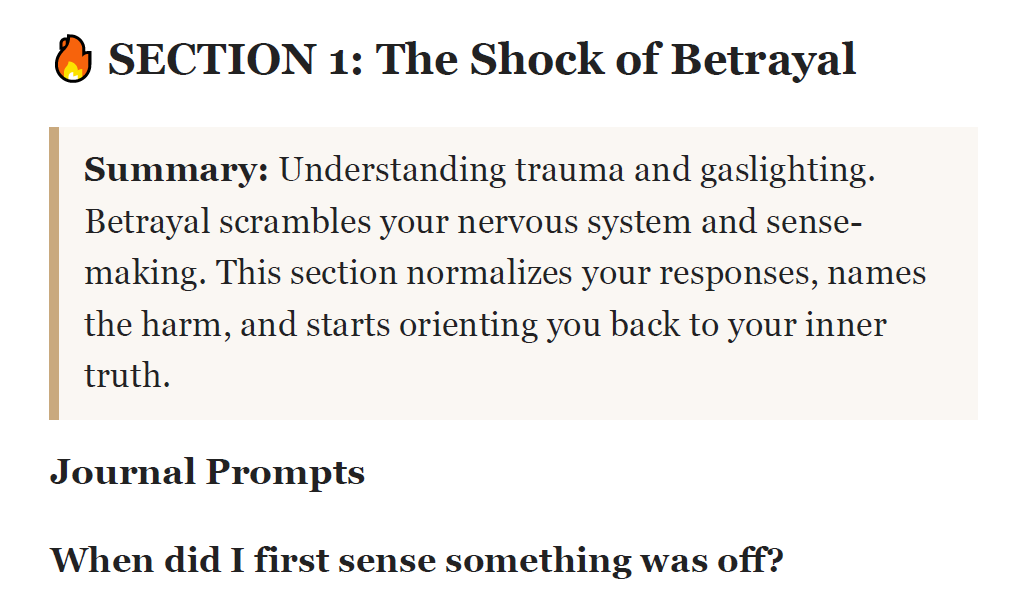 🔥 SECTION 1: The Shock of Betrayal

Summary: Understanding trauma and gaslighting. Betrayal scrambles your nervous system and sense-making. This section normalizes your responses, names the harm, and starts orienting you back to your inner truth.

Journal Prompts

When did I first sense something was off?